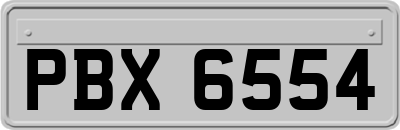 PBX 6554